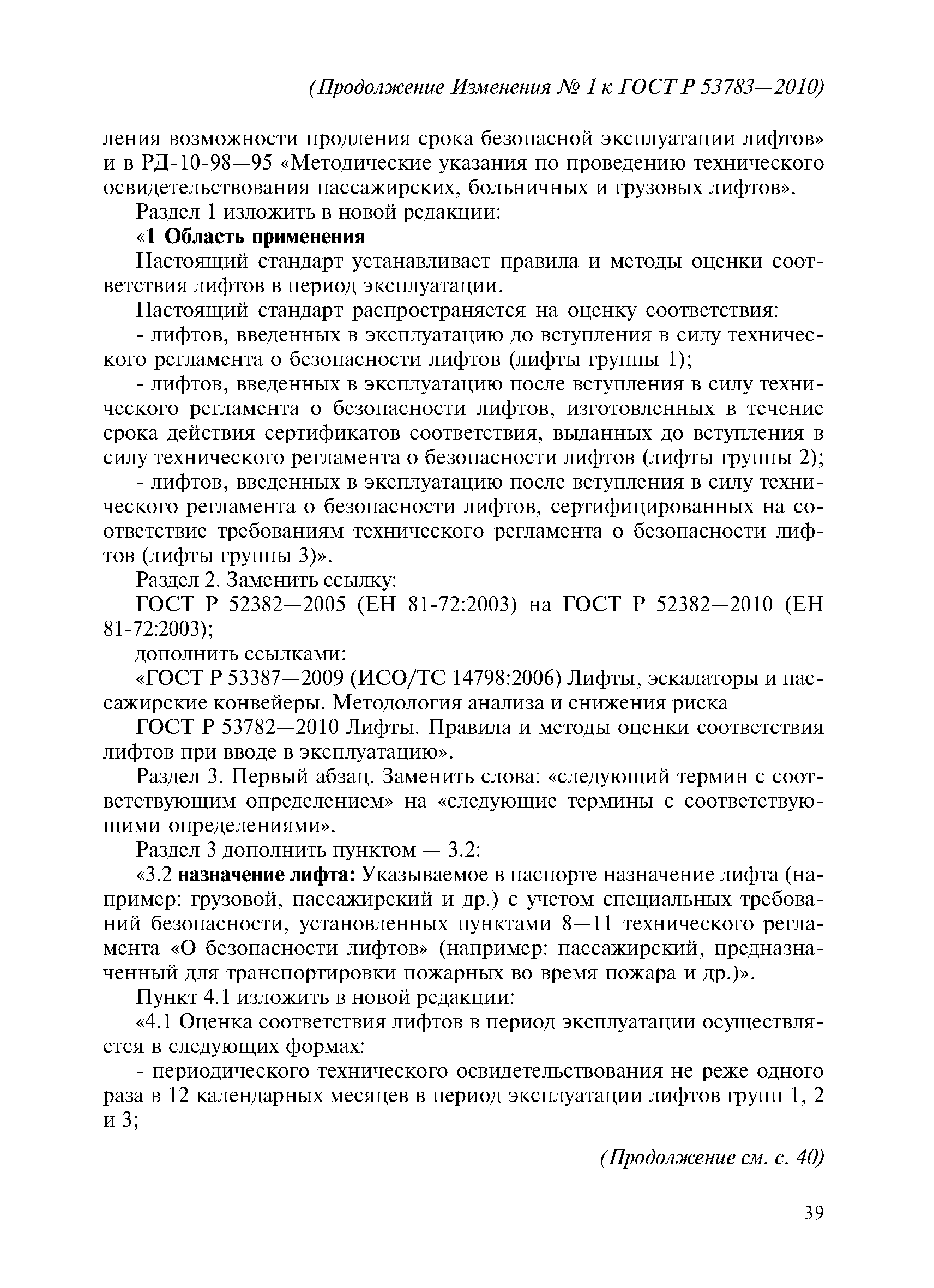 (Продолжение Изменения № 1 к ГОСТ Р 53783—2010)

ления возможности продления срока безопасной эксплуатации лифтов» и в РД-10-98—95 «Методические указания по проведению технического освидетельствования пассажирских, больничных и грузовых лифтов».

Раздел 1 изложить в новой редакции:

«1 Область применения

Настоящий стандарт устанавливает правила и методы оценки соответствия лифтов в период эксплуатации.

Настоящий стандарт распространяется на оценку соответствия:

- лифтов, введенных в эксплуатацию до вступления в силу технического регламента о безопасности лифтов (лифты группы 1);

- лифтов, введенных в эксплуатацию после вступления в силу технического регламента о безопасности лифтов, изготовленных в течение срока действия сертификатов соответствия, выданных до вступления в силу технического регламента о безопасности лифтов (лифты группы 2);

- лифтов, введенных в эксплуатацию после вступления в силу технического регламента о безопасности лифтов, сертифицированных на соответствие требованиям технического регламента о безопасности лифтов (лифты группы 3)».

Раздел 2. Заменить ссылку:

ГОСТ Р 52382—2005 (ЕН 81-72:2003) на ГОСТ Р 52382—2010 (ЕН 81-72:2003);

дополнить ссылками:

«ГОСТ Р 53387—2009 (ИСО/ТС 14798:2006) Лифты, эскалаторы и пассажирские конвейеры. Методология анализа и снижения риска

ГОСТ Р 53782—2010 Лифты. Правила и методы оценки соответствия лифтов при вводе в эксплуатацию».

Раздел 3. Первый абзац. Заменить слова: «следующий термин с соответствующим определением» на «следующие термины с соответствующими определениями».

Раздел 3 дополнить пунктом — 3.2:

«3.2 назначение лифта: Указываемое в паспорте назначение лифта (например: грузовой, пассажирский и др.) с учетом специальных требований безопасности, установленных пунктами 8—11 технического регламента «О безопасности лифтов» (например: пассажирский, предназначенный для транспортировки пожарных во время пожара и др.)».

Пункт 4.1 изложить в новой редакции:

«4.1 Оценка соответствия лифтов в период эксплуатации осуществляется в следующих формах:

- периодического технического освидетельствования не реже одного раза в 12 календарных месяцев в период эксплуатации лифтов групп 1, 2 и 3;

(Продолжение см. с. 40)

39